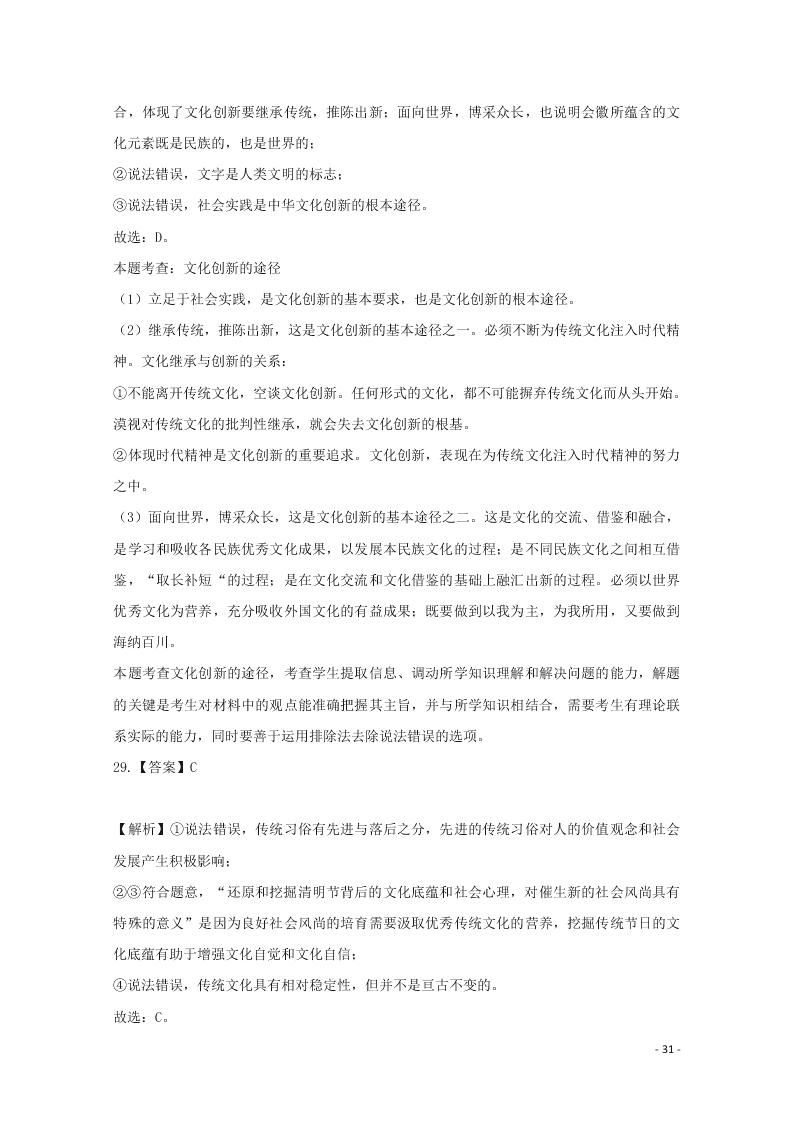 合，体现了文化创新要继承传统，推陈出新；面向世界，博采众长，也说明会徽所蕴含的文化元素既是民族的，也是世界的；

②说法错误，文字是人类文明的标志；

③说法错误，社会实践是中华文化创新的根本途径。

故选：D。

本题考查：文化创新的途径

（1）立足于社会实践，是文化创新的基本要求，也是文化创新的根本途径。

（2）继承传统，推陈出新，这是文化创新的基本途径之一。必须不断为传统文化注入时代精神。文化继承与创新的关系：

①不能离开传统文化，空谈文化创新。任何形式的文化，都不可能摒弃传统文化而从头开始。漠视对传统文化的批判性继承，就会失去文化创新的根基。

②体现时代精神是文化创新的重要追求。文化创新，表现在为传统文化注入时代精神的努力之中。

（3）面向世界，博采众长，这是文化创新的基本途径之二。这是文化的交流、借鉴和融合，是学习和吸收各民族优秀文化成果，以发展本民族文化的过程；是不同民族文化之间相互借鉴，“取长补短“的过程；是在文化交流和文化借鉴的基础上融汇出新的过程。必须以世界优秀文化为营养，充分吸收外国文化的有益成果；既要做到以我为主，为我所用，又要做到海纳百川。

本题考查文化创新的途径，考查学生提取信息、调动所学知识理解和解决问题的能力，解题的关键是考生对材料中的观点能准确把握其主旨，并与所学知识相结合，需要考生有理论联系实际的能力，同时要善于运用排除法去除说法错误的选项。

29.【答案】C

【解析】①说法错误，传统习俗有先进与落后之分，先进的传统习俗对人的价值观念和社会发展产生积极影响；

②③符合题意，“还原和挖掘清明节背后的文化底蕴和社会心理，对催生新的社会风尚具有特殊的意义”是因为良好社会风尚的培育需要汲取优秀传统文化的营养，挖掘传统节日的文化底蕴有助于增强文化自觉和文化自信；

④说法错误，传统文化具有相对稳定性，但并不是亘古不变的。

故选：C。

- 31 -